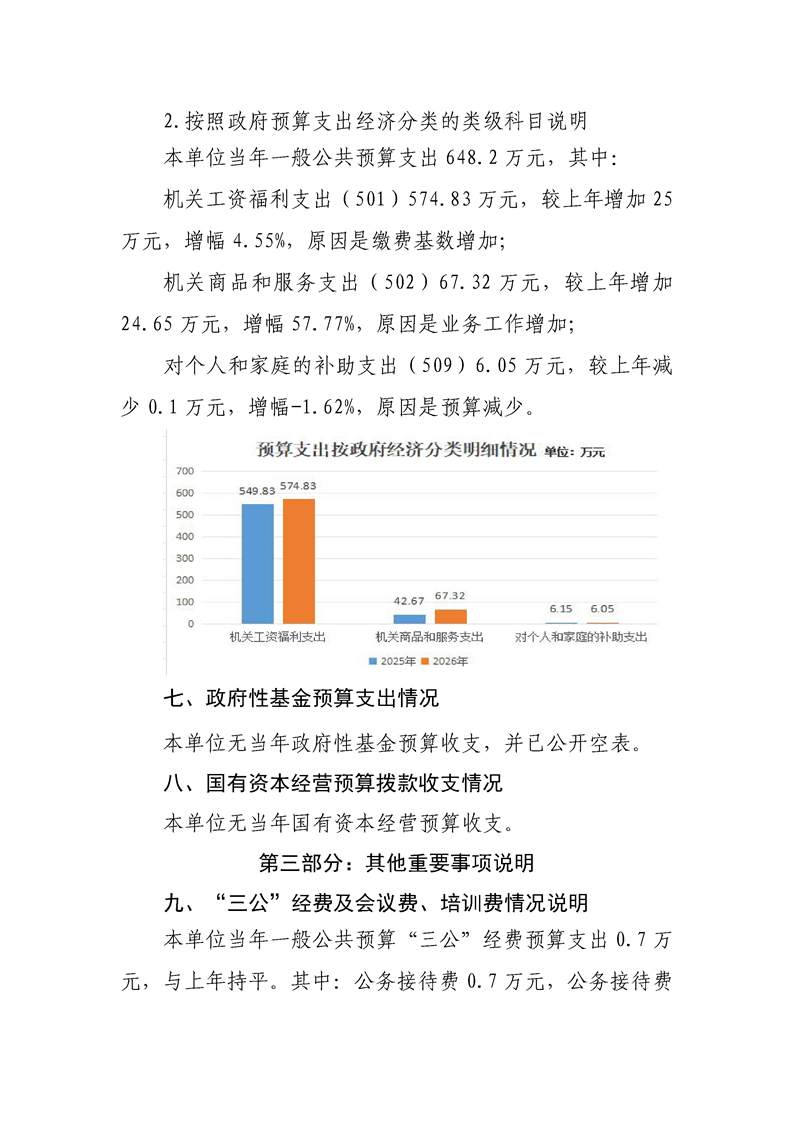 2.按照政府预算支出经济分类的类级科目说明

本单位当年一般公共预算支出 648.2 万元，其中:

机关工资福利支出（501）574.83 万元，较上年增加 25 万元，增幅 4.55%，原因是缴费基数增加;

机关商品和服务支出（502）67.32 万元，较上年增加 24.65 万元，增幅 57.77%，原因是业务工作增加;

对个人和家庭的补助支出（509）6.05 万元，较上年减少 0.1 万元，增幅-1.62%，原因是预算减少。

预算支出按政府经济分类明细情况 单位：万元

700
600
500
400
300
200
100
0

549.83 574.83
42.67 67.32
6.15 6.05

机关工资福利支出 机关商品和服务支出 对个人和家庭的补助支出

2025年 2026年

七、政府性基金预算支出情况

本单位无当年政府性基金预算收支，并已公开空表。

八、国有资本经营预算拨款收支情况

本单位无当年国有资本经营预算收支。

第三部分：其他重要事项说明

九、“三公”经费及会议费、培训费情况说明

本单位当年一般公共预算“三公”经费预算支出 0.7 万元，与上年持平。其中：公务接待费 0.7 万元，公务接待费